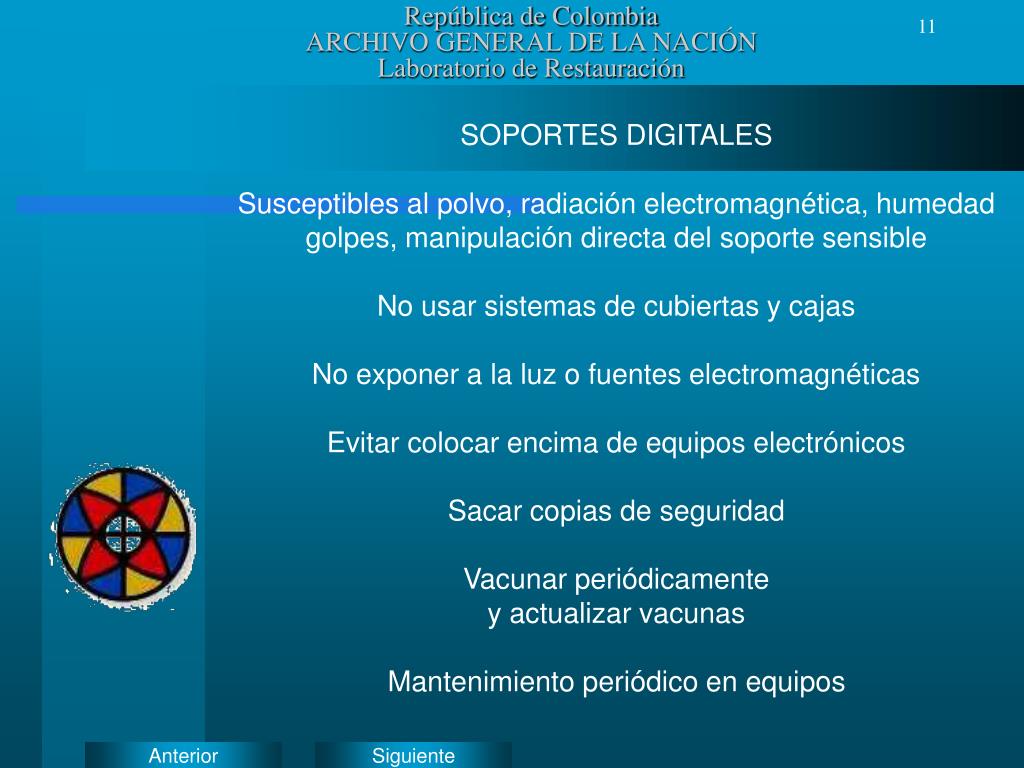 República de Colombia
ARCHIVO GENERAL DE LA NACIÓN
Laboratorio de Restauración

11

SOPORTES DIGITALES

Susceptibles al polvo, radiación electromagnética, humedad golpes, manipulación directa del soporte sensible

No usar sistemas de cubiertas y cajas

No exponer a la luz o fuentes electromagnéticas

Evitar colocar encima de equipos electrónicos

Sacar copias de seguridad

Vacunar periódicamente
y actualizar vacunas

Mantenimiento periódico en equipos

Anterior

Siguiente